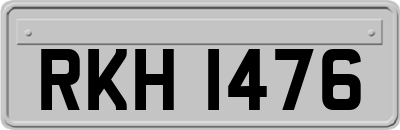 RKH 1476